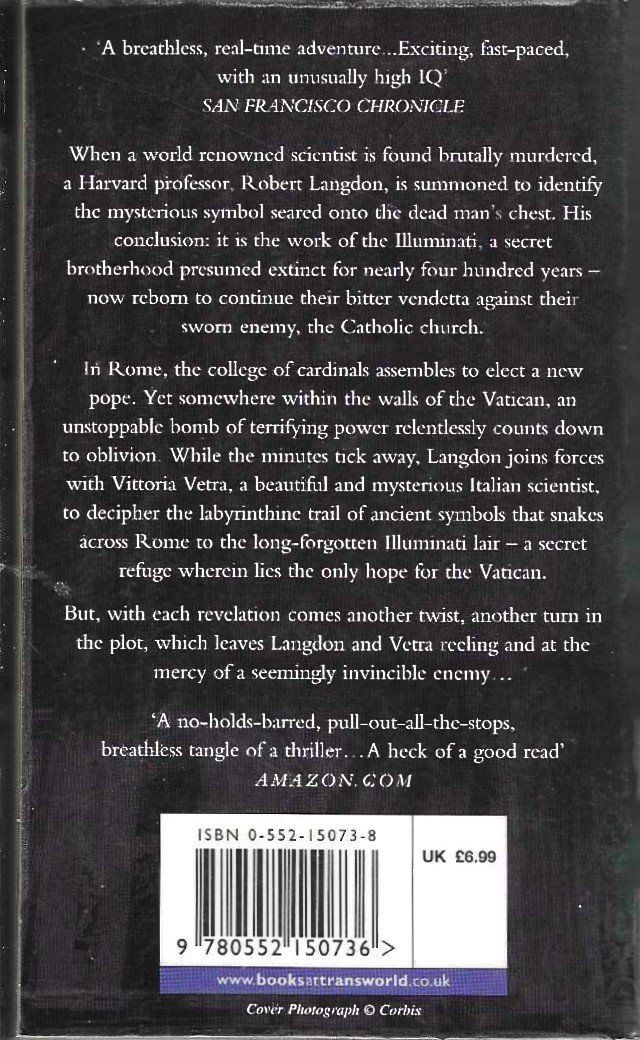 'A breathless, real-time adventure...Exciting, fast-paced, with an unusually high IQ'
SAN FRANCISCO CHRONICLE

When a world renowned scientist is found brutally murdered, a Harvard professor, Robert Langdon, is summoned to identify the mysterious symbol seared onto the dead man's chest. His conclusion: it is the work of the Illuminati, a secret brotherhood presumed extinct for nearly four hundred years – now reborn to continue their bitter vendetta against their sworn enemy, the Catholic church.

In Rome, the college of cardinals assembles to elect a new pope. Yet somewhere within the walls of the Vatican, an unstoppable bomb of terrifying power relentlessly counts down to oblivion. While the minutes tick away, Langdon joins forces with Vittoria Vetra, a beautiful and mysterious Italian scientist, to decipher the labyrinthine trail of ancient symbols that snakes across Rome to the long-forgotten Illuminati lair – a secret refuge wherein lies the only hope for the Vatican.

But, with each revelation comes another twist, another turn in the plot, which leaves Langdon and Vetra reeling and at the mercy of a seemingly invincible enemy...

'A no-holds-barred, pull-out-all-the-stops, breathless tangle of a thriller...A heck of a good read'
AMAZON.COM

ISBN 0-552-15073-8

UK £6.99

9 780552 150736 >

www.booksattransworld.co.uk

Cover Photograph © Corbis